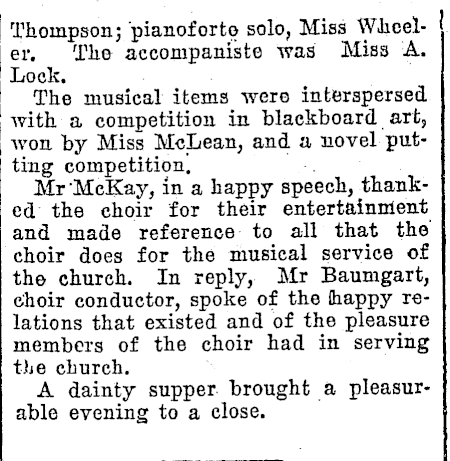 Thompson; pianoforte solo, Miss Wheeler. The accompaniste was Miss A. Lock.

The musical items were interspersed with a competition in blackboard art, won by Miss McLean, and a novel putting competition.

Mr McKay, in a happy speech, thanked the choir for their entertainment and made reference to all that the choir does for the musical service of the church. In reply, Mr Baumgart, choir conductor, spoke of the happy relations that existed and of the pleasure members of the choir had in serving the church.

A dainty supper brought a pleasurable evening to a close.